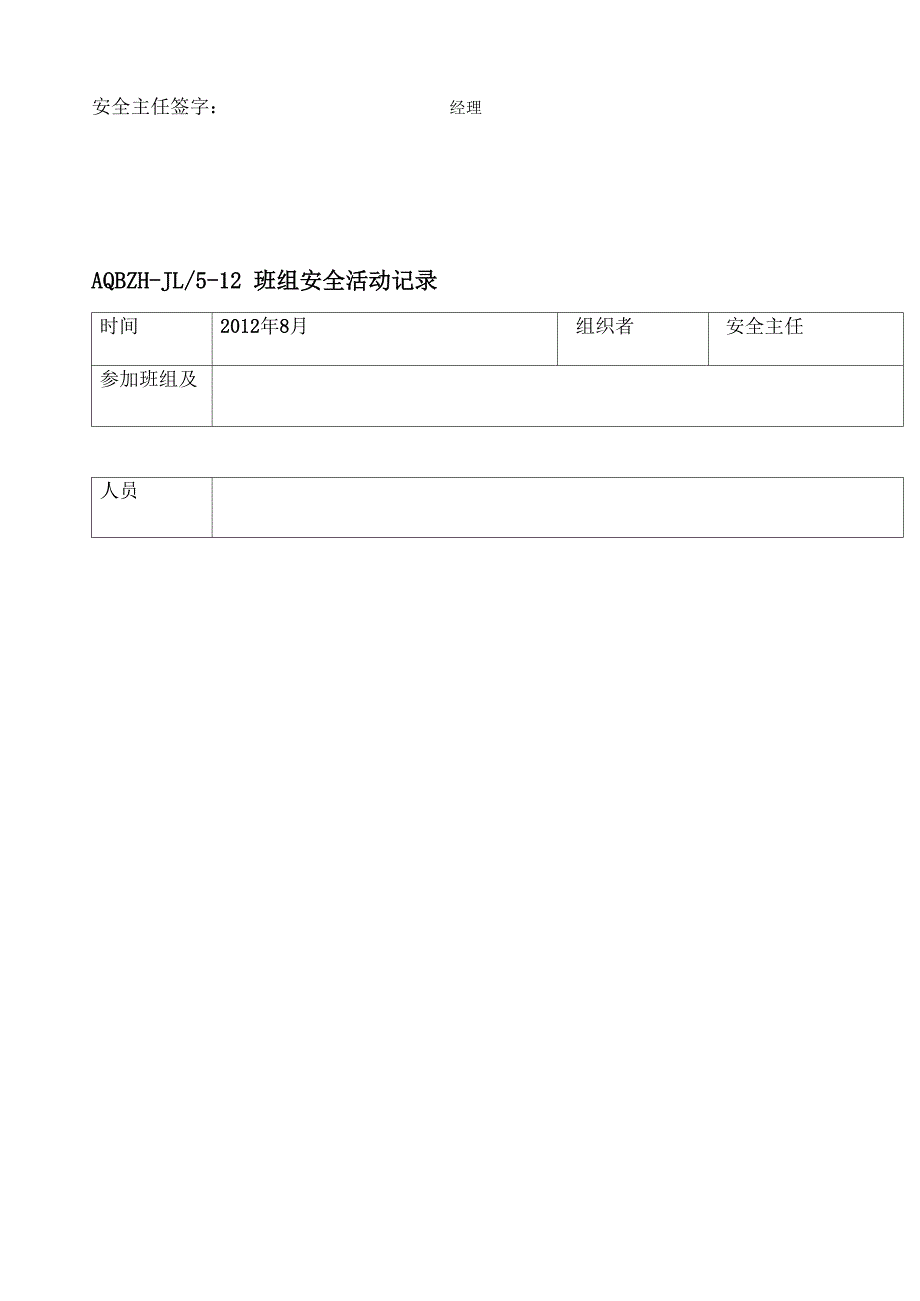 安全主任签字：　　　　　　　　　　经理

AQBZH-JL/5-12 班组安全活动记录

| 时间 | 2012年8月 | 组织者 | 安全主任 |
|---|---|---|---|
| 参加班组及 | | | |

| 人员 | |
|---|---|